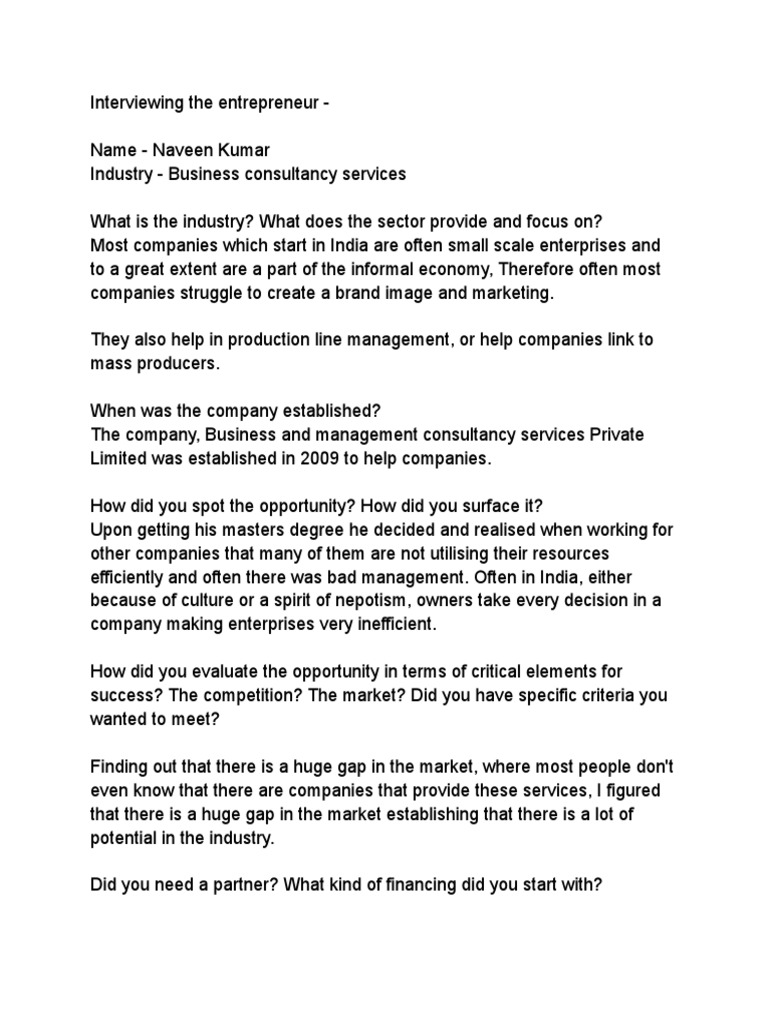 Interviewing the entrepreneur -

Name - Naveen Kumar
Industry - Business consultancy services

What is the industry? What does the sector provide and focus on?
Most companies which start in India are often small scale enterprises and to a great extent are a part of the informal economy, Therefore often most companies struggle to create a brand image and marketing.

They also help in production line management, or help companies link to mass producers.

When was the company established?
The company, Business and management consultancy services Private Limited was established in 2009 to help companies.

How did you spot the opportunity? How did you surface it?
Upon getting his masters degree he decided and realised when working for other companies that many of them are not utilising their resources efficiently and often there was bad management. Often in India, either because of culture or a spirit of nepotism, owners take every decision in a company making enterprises very inefficient.

How did you evaluate the opportunity in terms of critical elements for success? The competition? The market? Did you have specific criteria you wanted to meet?

Finding out that there is a huge gap in the market, where most people don't even know that there are companies that provide these services, I figured that there is a huge gap in the market establishing that there is a lot of potential in the industry.

Did you need a partner? What kind of financing did you start with?